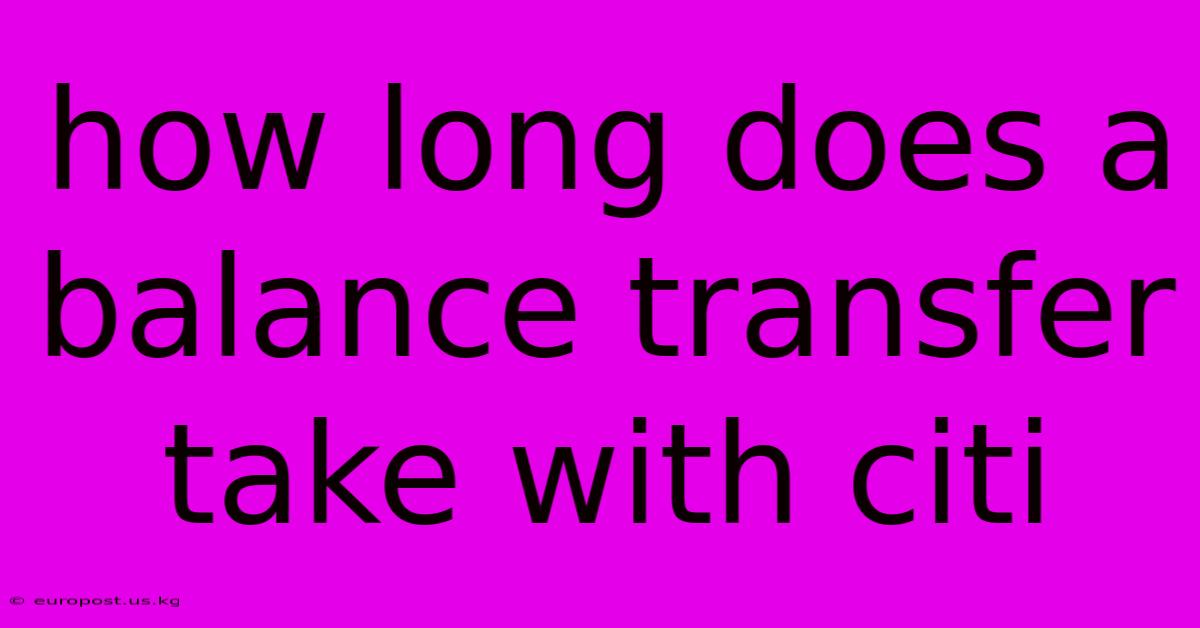 how long does a balance transfer take with citi

© europost.us.kg